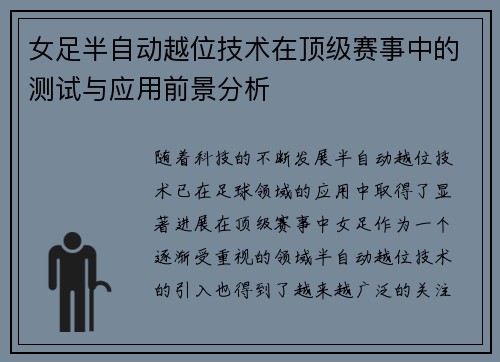 女足半自动越位技术在顶级赛事中的测试与应用前景分析

随着科技的不断发展半自动越位技术已在足球领域的应用中取得了显著进展在顶级赛事中女足作为一个逐渐受重视的领域半自动越位技术的引入也得到了越来越广泛的关注